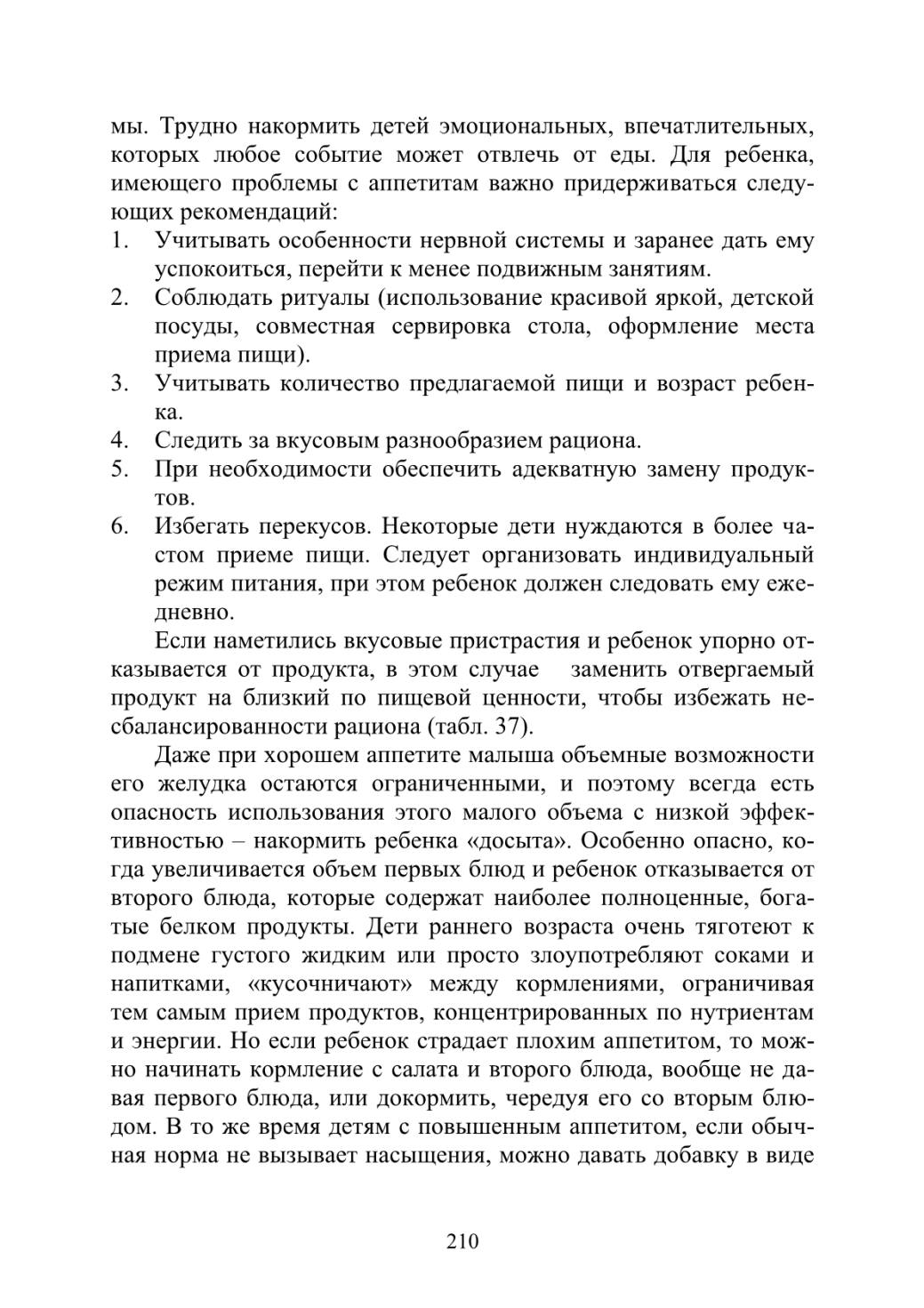 мы. Трудно накормить детей эмоциональных, впечатлительных, которых любое событие может отвлечь от еды. Для ребенка, имеющего проблемы с аппетитам важно придерживаться следующих рекомендаций:
1. Учитывать особенности нервной системы и заранее дать ему успокоиться, перейти к менее подвижным занятиям.
2. Соблюдать ритуалы (использование красивой яркой, детской посуды, совместная сервировка стола, оформление места приема пищи).
3. Учитывать количество предлагаемой пищи и возраст ребенка.
4. Следить за вкусовым разнообразием рациона.
5. При необходимости обеспечить адекватную замену продуктов.
6. Избегать перекусов. Некоторые дети нуждаются в более частом приеме пищи. Следует организовать индивидуальный режим питания, при этом ребенок должен следовать ему ежедневно.

Если наметились вкусовые пристрастия и ребенок упорно отказывается от продукта, в этом случае заменить отвергаемый продукт на близкий по пищевой ценности, чтобы избежать несбалансированности рациона (табл. 37).

Даже при хорошем аппетите малыша объемные возможности его желудка остаются ограниченными, и поэтому всегда есть опасность использования этого малого объема с низкой эффективностью – накормить ребенка «досыта». Особенно опасно, когда увеличивается объем первых блюд и ребенок отказывается от второго блюда, которые содержат наиболее полноценные, богатые белком продукты. Дети раннего возраста очень тяготеют к подмене густого жидким или просто злоупотребляют соками и напитками, «кусочничают» между кормлениями, ограничивая тем самым прием продуктов, концентрированных по нутриентам и энергии. Но если ребенок страдает плохим аппетитом, то можно начинать кормление с салата и второго блюда, вообще не давая первого блюда, или докормить, чередуя его со вторым блюдом. В то же время детям с повышенным аппетитом, если обычная норма не вызывает насыщения, можно давать добавку в виде

210